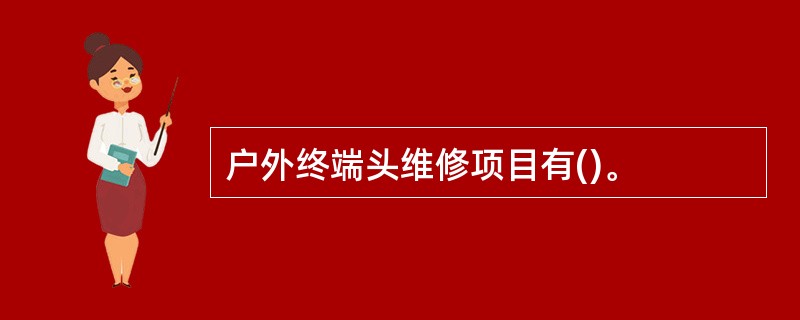 户外终端头维修项目有()。